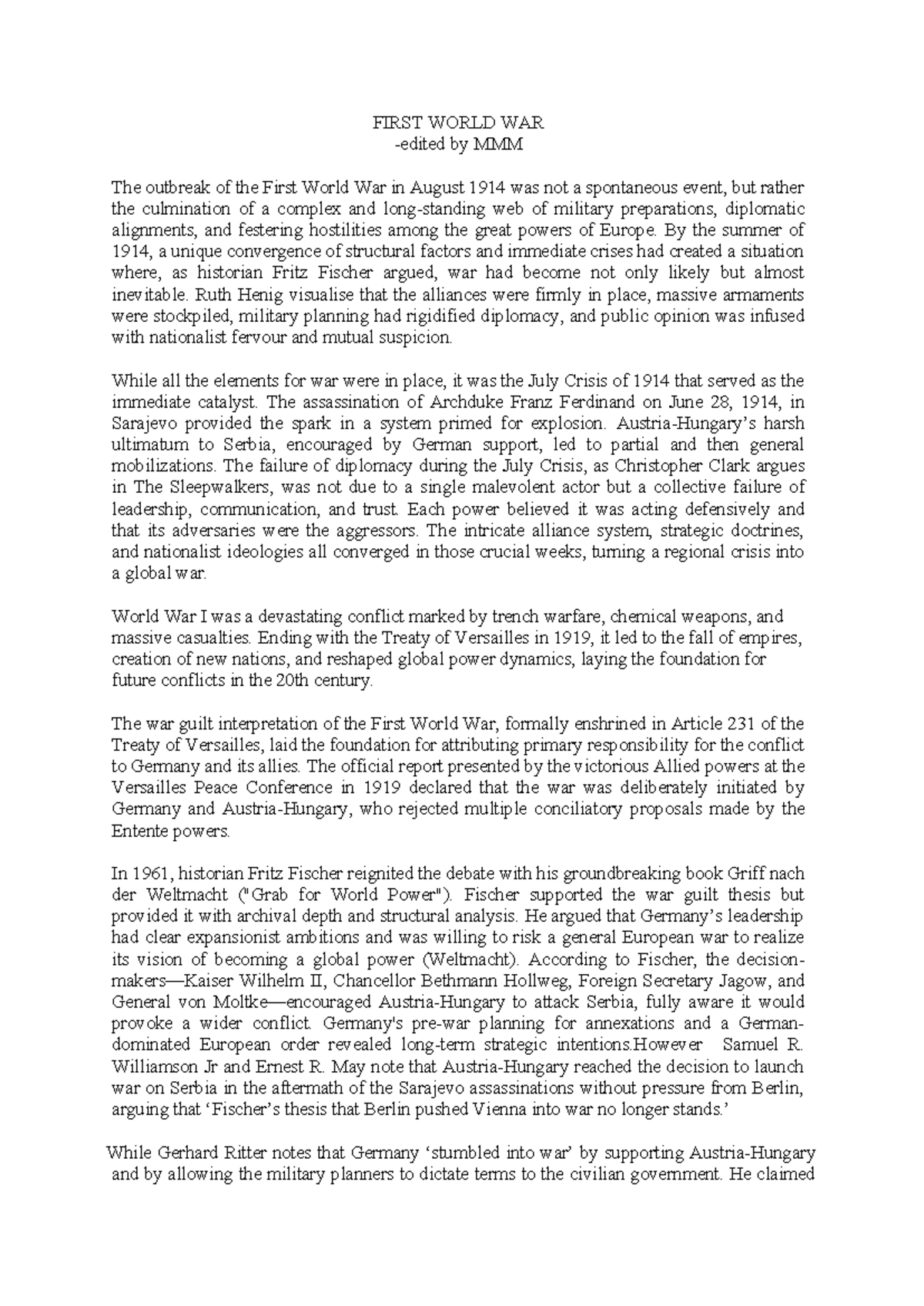 FIRST WORLD WAR
-edited by MMM

The outbreak of the First World War in August 1914 was not a spontaneous event, but rather the culmination of a complex and long-standing web of military preparations, diplomatic alignments, and festering hostilities among the great powers of Europe. By the summer of 1914, a unique convergence of structural factors and immediate crises had created a situation where, as historian Fritz Fischer argued, war had become not only likely but almost inevitable. Ruth Henig visualise that the alliances were firmly in place, massive armaments were stockpiled, military planning had rigidified diplomacy, and public opinion was infused with nationalist fervour and mutual suspicion.

While all the elements for war were in place, it was the July Crisis of 1914 that served as the immediate catalyst. The assassination of Archduke Franz Ferdinand on June 28, 1914, in Sarajevo provided the spark in a system primed for explosion. Austria-Hungary's harsh ultimatum to Serbia, encouraged by German support, led to partial and then general mobilizations. The failure of diplomacy during the July Crisis, as Christopher Clark argues in The Sleepwalkers, was not due to a single malevolent actor but a collective failure of leadership, communication, and trust. Each power believed it was acting defensively and that its adversaries were the aggressors. The intricate alliance system, strategic doctrines, and nationalist ideologies all converged in those crucial weeks, turning a regional crisis into a global war.

World War I was a devastating conflict marked by trench warfare, chemical weapons, and massive casualties. Ending with the Treaty of Versailles in 1919, it led to the fall of empires, creation of new nations, and reshaped global power dynamics, laying the foundation for future conflicts in the 20th century.

The war guilt interpretation of the First World War, formally enshrined in Article 231 of the Treaty of Versailles, laid the foundation for attributing primary responsibility for the conflict to Germany and its allies. The official report presented by the victorious Allied powers at the Versailles Peace Conference in 1919 declared that the war was deliberately initiated by Germany and Austria-Hungary, who rejected multiple conciliatory proposals made by the Entente powers.

In 1961, historian Fritz Fischer reignited the debate with his groundbreaking book Griff nach der Weltmacht ("Grab for World Power"). Fischer supported the war guilt thesis but provided it with archival depth and structural analysis. He argued that Germany's leadership had clear expansionist ambitions and was willing to risk a general European war to realize its vision of becoming a global power (Weltmacht). According to Fischer, the decision-makers—Kaiser Wilhelm II, Chancellor Bethmann Hollweg, Foreign Secretary Jagow, and General von Moltke—encouraged Austria-Hungary to attack Serbia, fully aware it would provoke a wider conflict. Germany's pre-war planning for annexations and a German-dominated European order revealed long-term strategic intentions.However Samuel R. Williamson Jr and Ernest R. May note that Austria-Hungary reached the decision to launch war on Serbia in the aftermath of the Sarajevo assassinations without pressure from Berlin, arguing that 'Fischer's thesis that Berlin pushed Vienna into war no longer stands.'

While Gerhard Ritter notes that Germany 'stumbled into war' by supporting Austria-Hungary and by allowing the military planners to dictate terms to the civilian government. He claimed